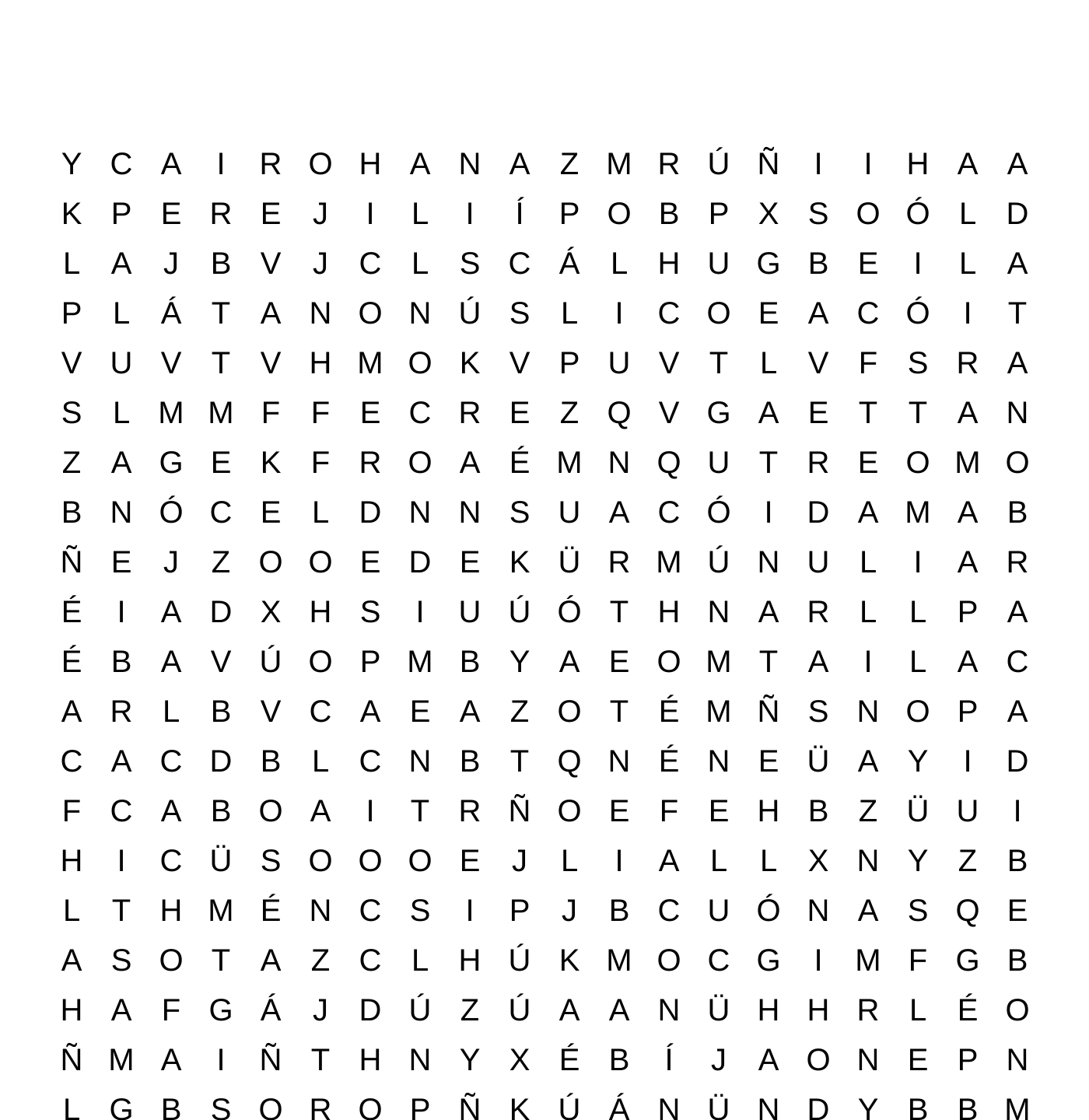 Y C A I R O H A N A Z M R Ú Ñ I I H A A
K P E R E J I L I Í P O B P X S O Ó L D
L A J B V J C L S C Á L H U G B E I L A
P L Á T A N O N Ú S L I C O E A C Ó I T
V U V T V H M O K V P U V T L V F S R A
S L M M F F E C R E Z Q V G A E T T A N
Z A G E K F R O A É M N Q U T R E O M O
B N Ó C E L D N N S U A C Ó I D A M A B
Ñ E J Z O O E D E K Ü R M Ú N U L I A R
É I A D X H S I U Ú Ó T H N A R L L P A
É B A V Ú O P M B Y A E O M T A I L A C
A R L B V C A E A Z O T É M Ñ S N O P A
C A C D B L C N B T Q N É N E Ü A Y I D
F C A B O A I T R Ñ O E F E H B Z Ü U I
H I C Ü S O O O E J L I A L L X N Y Z B
L T H M É N C S I P J B C U Ó N A S Q E
A S O T A Z C L H Ú K M O C G I M F G B
H A F G Á J D Ú Z Ú A A N Ü H H R L É O
Ñ M A I Ñ T H N Y X É B Í J A O N E P N
L G B S O R O P Ñ K Ú Á N Ü N D Y B B M